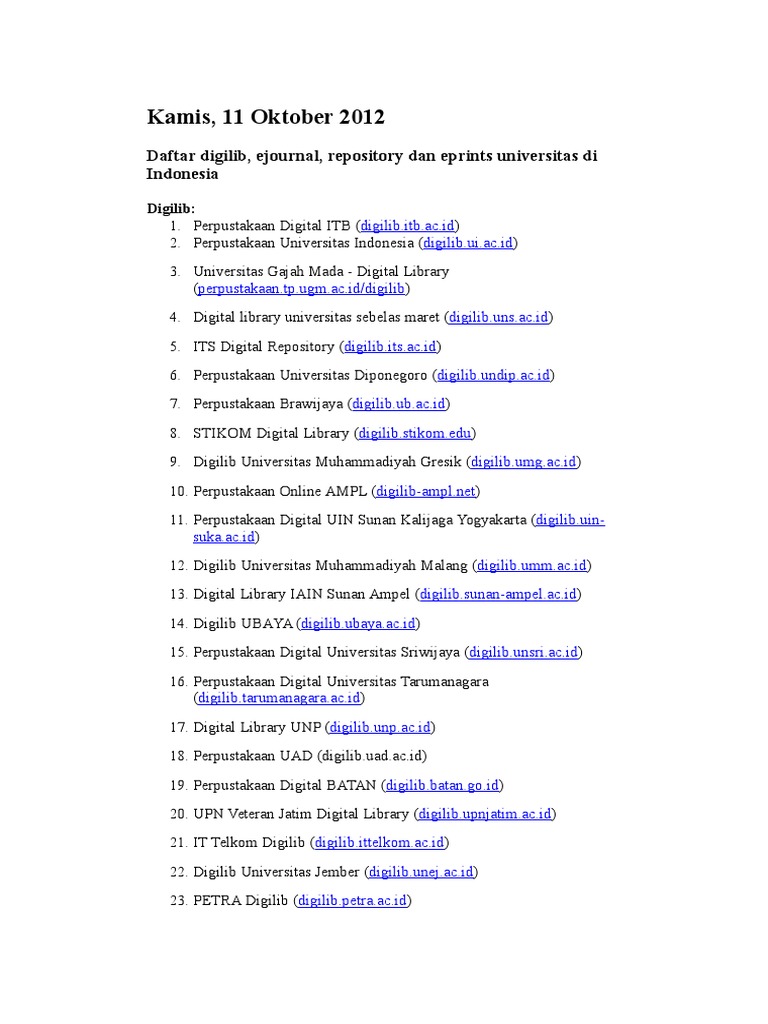 Kamis, 11 Oktober 2012

Daftar digilib, ejournal, repository dan eprints universitas di Indonesia

Digilib:
1. Perpustakaan Digital ITB (digilib.itb.ac.id)
2. Perpustakaan Universitas Indonesia (digilib.ui.ac.id)
3. Universitas Gajah Mada - Digital Library (perpustakaan.tp.ugm.ac.id/digilib)
4. Digital library universitas sebelas maret (digilib.uns.ac.id)
5. ITS Digital Repository (digilib.its.ac.id)
6. Perpustakaan Universitas Diponegoro (digilib.undip.ac.id)
7. Perpustakaan Brawijaya (digilib.ub.ac.id)
8. STIKOM Digital Library (digilib.stikom.edu)
9. Digilib Universitas Muhammadiyah Gresik (digilib.umg.ac.id)
10. Perpustakaan Online AMPL (digilib-ampl.net)
11. Perpustakaan Digital UIN Sunan Kalijaga Yogyakarta (digilib.uin-suka.ac.id)
12. Digilib Universitas Muhammadiyah Malang (digilib.umm.ac.id)
13. Digital Library IAIN Sunan Ampel (digilib.sunan-ampel.ac.id)
14. Digilib UBAYA (digilib.ubaya.ac.id)
15. Perpustakaan Digital Universitas Sriwijaya (digilib.unsri.ac.id)
16. Perpustakaan Digital Universitas Tarumanagara (digilib.tarumanagara.ac.id)
17. Digital Library UNP (digilib.unp.ac.id)
18. Perpustakaan UAD (digilib.uad.ac.id)
19. Perpustakaan Digital BATAN (digilib.batan.go.id)
20. UPN Veteran Jatim Digital Library (digilib.upnjatim.ac.id)
21. IT Telkom Digilib (digilib.ittelkom.ac.id)
22. Digilib Universitas Jember (digilib.unej.ac.id)
23. PETRA Digilib (digilib.petra.ac.id)